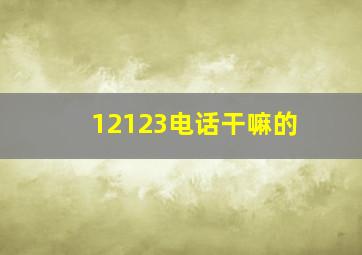 12123电话干嘛的